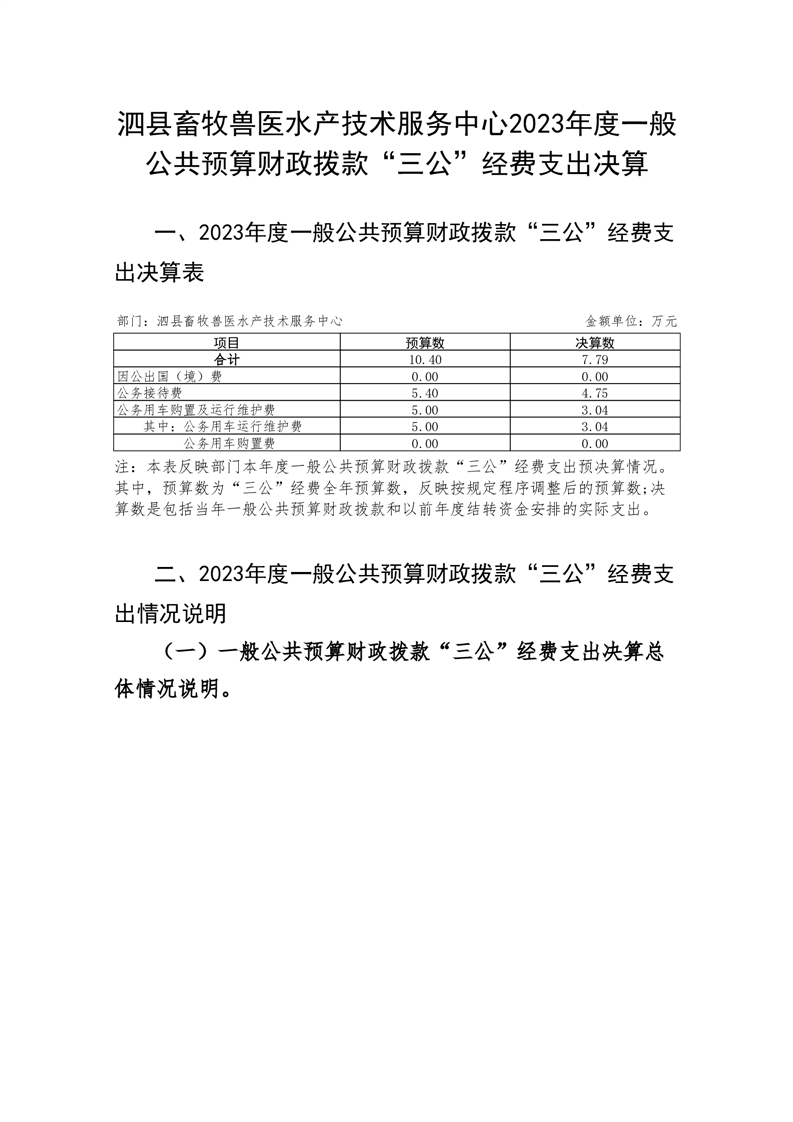 泗县畜牧兽医水产技术服务中心2023年度一般公共预算财政拨款“三公”经费支出决算

一、2023年度一般公共预算财政拨款“三公”经费支出决算表

部门：泗县畜牧兽医水产技术服务中心　　金额单位：万元

| 项目 | 预算数 | 决算数 |
|---|---|---|
| 合计 | 10.40 | 7.79 |
| 因公出国（境）费 | 0.00 | 0.00 |
| 公务接待费 | 5.40 | 4.75 |
| 公务用车购置及运行维护费 | 5.00 | 3.04 |
| 其中：公务用车运行维护费 | 5.00 | 3.04 |
| 公务用车购置费 | 0.00 | 0.00 |

注：本表反映部门本年度一般公共预算财政拨款“三公”经费支出预决算情况。其中，预算数为“三公”经费全年预算数，反映按规定程序调整后的预算数;决算数是包括当年一般公共预算财政拨款和以前年度结转资金安排的实际支出。

二、2023年度一般公共预算财政拨款“三公”经费支出情况说明

（一）一般公共预算财政拨款“三公”经费支出决算总体情况说明。